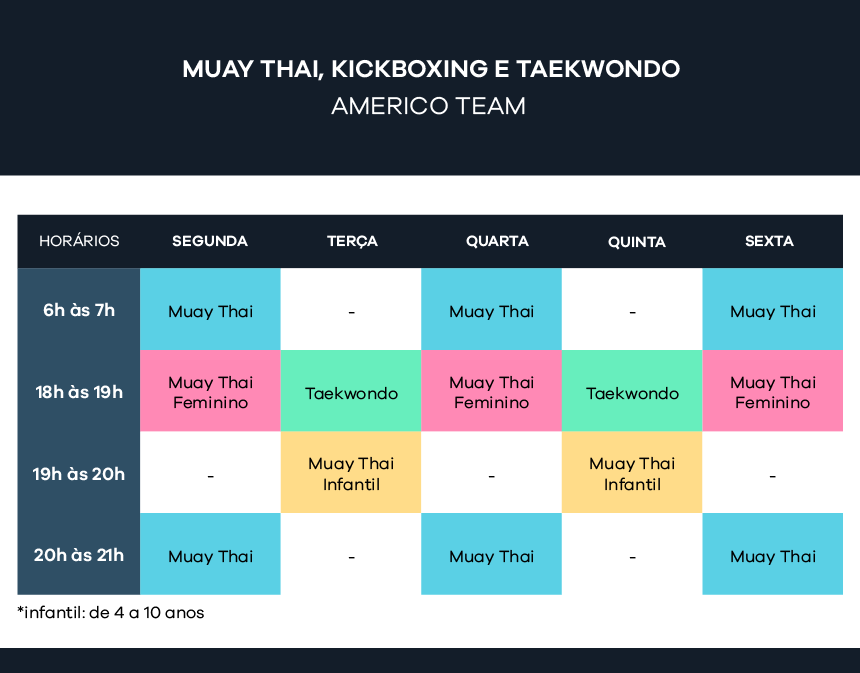 MUAY THAI, KICKBOXING E TAEKWONDO
AMERICO TEAM

| HORÁRIOS | SEGUNDA | TERÇA | QUARTA | QUINTA | SEXTA |
|---|---|---|---|---|---|
| 6h às 7h | Muay Thai | - | Muay Thai | - | Muay Thai |
| 18h às 19h | Muay Thai Feminino | Taekwondo | Muay Thai Feminino | Taekwondo | Muay Thai Feminino |
| 19h às 20h | - | Muay Thai Infantil | - | Muay Thai Infantil | - |
| 20h às 21h | Muay Thai | - | Muay Thai | - | Muay Thai |

*infantil: de 4 a 10 anos